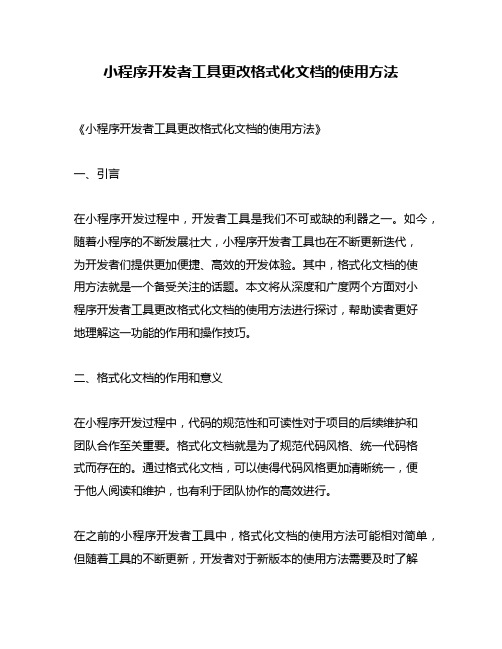 小程序开发者工具更改格式化文档的使用方法

《小程序开发者工具更改格式化文档的使用方法》

一、引言

在小程序开发过程中，开发者工具是我们不可或缺的利器之一。如今，随着小程序的不断发展壮大，小程序开发者工具也在不断更新迭代，为开发者们提供更加便捷、高效的开发体验。其中，格式化文档的使用方法就是一个备受关注的话题。本文将从深度和广度两个方面对小程序开发者工具更改格式化文档的使用方法进行探讨，帮助读者更好地理解这一功能的作用和操作技巧。

二、格式化文档的作用和意义

在小程序开发过程中，代码的规范性和可读性对于项目的后续维护和团队合作至关重要。格式化文档就是为了规范代码风格、统一代码格式而存在的。通过格式化文档，可以使得代码风格更加清晰统一，便于他人阅读和维护，也有利于团队协作的高效进行。

在之前的小程序开发者工具中，格式化文档的使用方法可能相对简单，但随着工具的不断更新，开发者对于新版本的使用方法需要及时了解